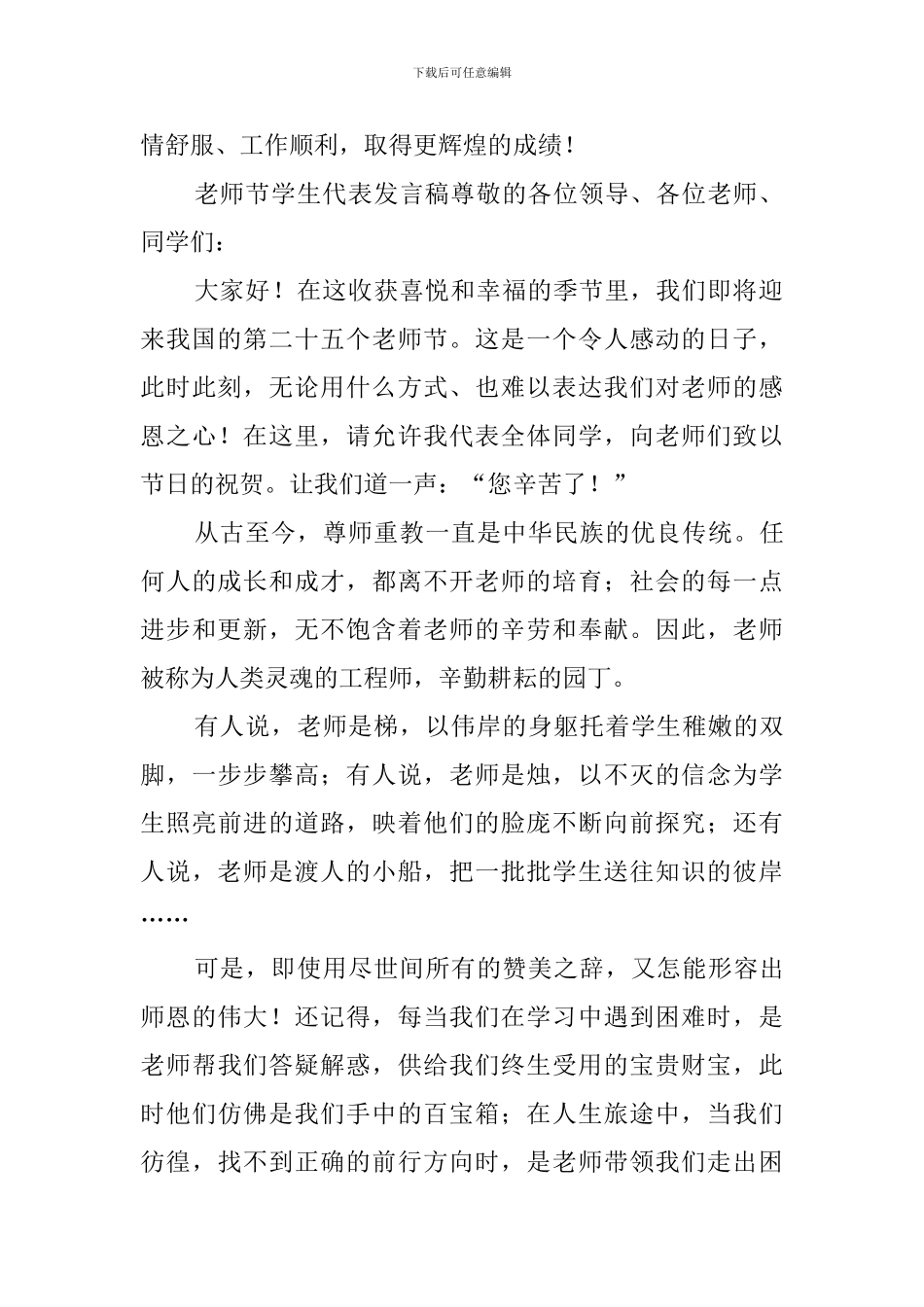 下载后可任意编辑

情舒服、工作顺利，取得更辉煌的成绩！

老师节学生代表发言稿尊敬的各位领导、各位老师、同学们：

大家好！在这收获喜悦和幸福的季节里，我们即将迎来我国的第二十五个老师节。这是一个令人感动的日子，此时此刻，无论用什么方式、也难以表达我们对老师的感恩之心！在这里，请允许我代表全体同学，向老师们致以节日的祝贺。让我们道一声：“您辛苦了！”

从古至今，尊师重教一直是中华民族的优良传统。任何人的成长和成才，都离不开老师的培育；社会的每一点进步和更新，无不饱含着老师的辛劳和奉献。因此，老师被称为人类灵魂的工程师，辛勤耕耘的园丁。

有人说，老师是梯，以伟岸的身躯托着学生稚嫩的双脚，一步步攀高；有人说，老师是烛，以不灭的信念为学生照亮前进的道路，映着他们的脸庞不断向前探究；还有人说，老师是渡人的小船，把一批批学生送往知识的彼岸……

可是，即使用尽世间所有的赞美之辞，又怎能形容出师恩的伟大！还记得，每当我们在学习中遇到困难时，是老师帮我们答疑解惑，供给我们终生受用的宝贵财宝，此时他们仿佛是我们手中的百宝箱；在人生旅途中，当我们彷徨，找不到正确的前行方向时，是老师带领我们走出困